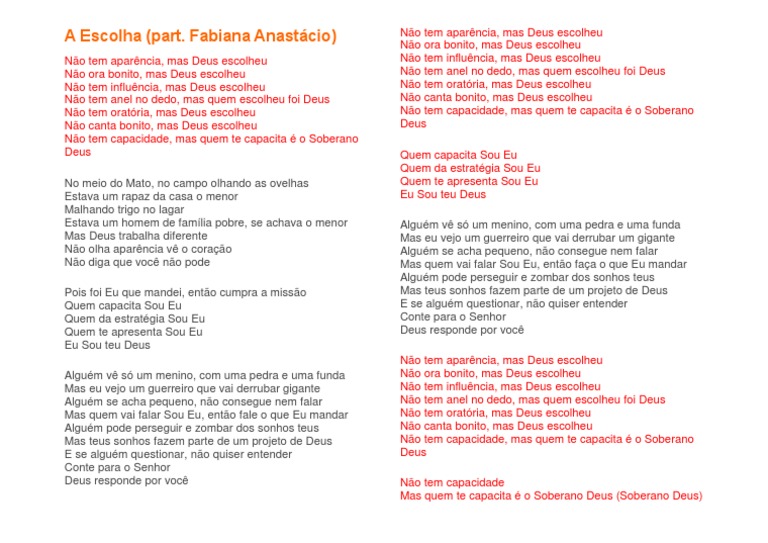 A Escolha (part. Fabiana Anastácio)

Não tem aparência, mas Deus escolheu
Não ora bonito, mas Deus escolheu
Não tem influência, mas Deus escolheu
Não tem anel no dedo, mas quem escolheu foi Deus
Não tem oratória, mas Deus escolheu
Não canta bonito, mas Deus escolheu
Não tem capacidade, mas quem te capacita é o Soberano Deus

No meio do Mato, no campo olhando as ovelhas
Estava um rapaz da casa o menor
Malhando trigo no lagar
Estava um homem de família pobre, se achava o menor
Mas Deus trabalha diferente
Não olha aparência vê o coração
Não diga que você não pode

Pois foi Eu que mandei, então cumpra a missão
Quem capacita Sou Eu
Quem da estratégia Sou Eu
Quem te apresenta Sou Eu
Eu Sou teu Deus

Alguém vê só um menino, com uma pedra e uma funda
Mas eu vejo um guerreiro que vai derrubar gigante
Alguém se acha pequeno, não consegue nem falar
Mas quem vai falar Sou Eu, então fale o que Eu mandar
Alguém pode perseguir e zombar dos sonhos teus
Mas teus sonhos fazem parte de um projeto de Deus
E se alguém questionar, não quiser entender
Conte para o Senhor
Deus responde por você

Não tem aparência, mas Deus escolheu
Não ora bonito, mas Deus escolheu
Não tem influência, mas Deus escolheu
Não tem anel no dedo, mas quem escolheu foi Deus
Não tem oratória, mas Deus escolheu
Não canta bonito, mas Deus escolheu
Não tem capacidade, mas quem te capacita é o Soberano Deus

Quem capacita Sou Eu
Quem da estratégia Sou Eu
Quem te apresenta Sou Eu
Eu Sou teu Deus

Alguém vê só um menino, com uma pedra e uma funda
Mas eu vejo um guerreiro que vai derrubar um gigante
Alguém se acha pequeno, não consegue nem falar
Mas quem vai falar Sou Eu, então faça o que Eu mandar
Alguém pode perseguir e zombar dos sonhos teus
Mas teus sonhos fazem parte de um projeto de Deus
E se alguém questionar, não quiser entender
Conte para o Senhor
Deus responde por você

Não tem aparência, mas Deus escolheu
Não ora bonito, mas Deus escolheu
Não tem influência, mas Deus escolheu
Não tem anel no dedo, mas quem escolheu foi Deus
Não tem oratória, mas Deus escolheu
Não canta bonito, mas Deus escolheu
Não tem capacidade, mas quem te capacita é o Soberano Deus

Não tem capacidade
Mas quem te capacita é o Soberano Deus (Soberano Deus)